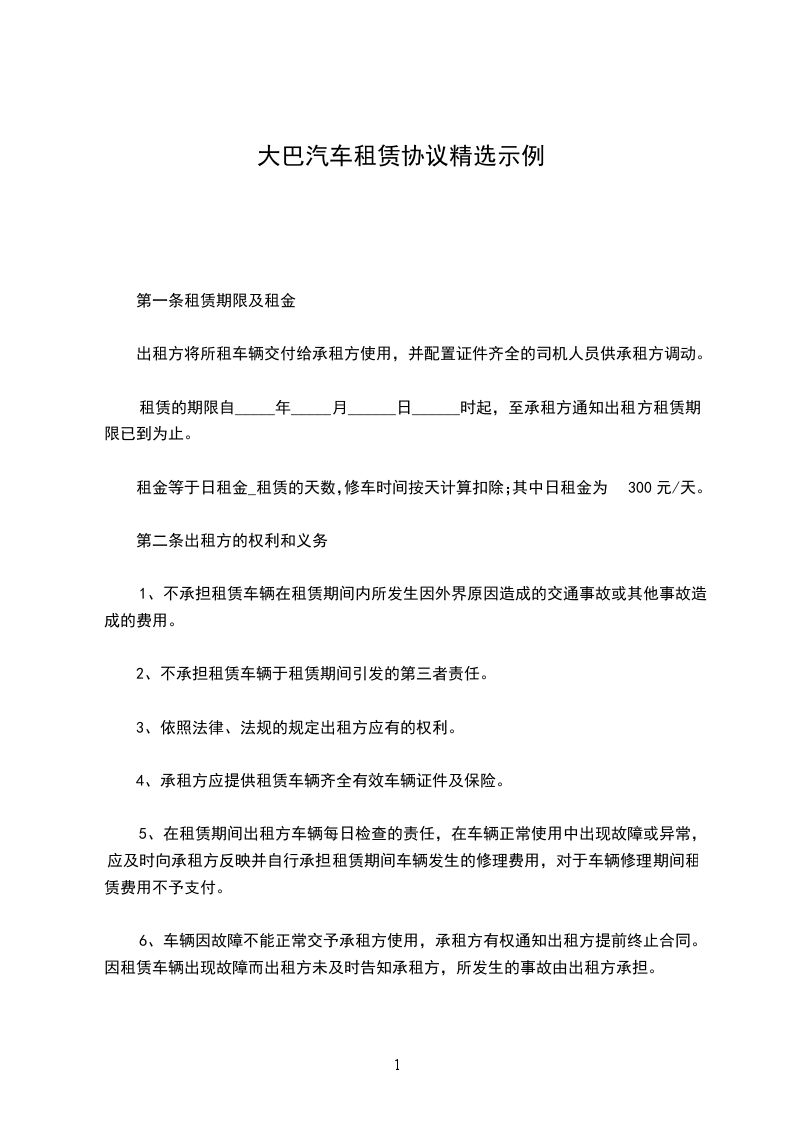 大巴汽车租赁协议精选示例

第一条租赁期限及租金

出租方将所租车辆交付给承租方使用，并配置证件齐全的司机人员供承租方调动。

租赁的期限自_____年_____月______日______时起，至承租方通知出租方租赁期限已到为止。

租金等于日租金_租赁的天数,修车时间按天计算扣除;其中日租金为 300元/天。

第二条出租方的权利和义务

1、不承担租赁车辆在租赁期间内所发生因外界原因造成的交通事故或其他事故造成的费用。

2、不承担租赁车辆于租赁期间引发的第三者责任。

3、依照法律、法规的规定出租方应有的权利。

4、承租方应提供租赁车辆齐全有效车辆证件及保险。

5、在租赁期间出租方车辆每日检查的责任，在车辆正常使用中出现故障或异常，应及时向承租方反映并自行承担租赁期间车辆发生的修理费用，对于车辆修理期间租赁费用不予支付。

6、车辆因故障不能正常交予承租方使用，承租方有权通知出租方提前终止合同。因租赁车辆出现故障而出租方未及时告知承租方，所发生的事故由出租方承担。

1